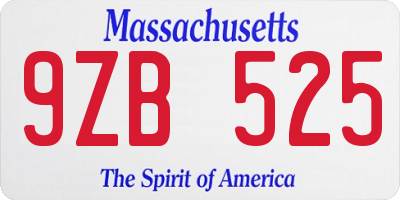 Massachusetts

9ZB 525

The Spirit of America